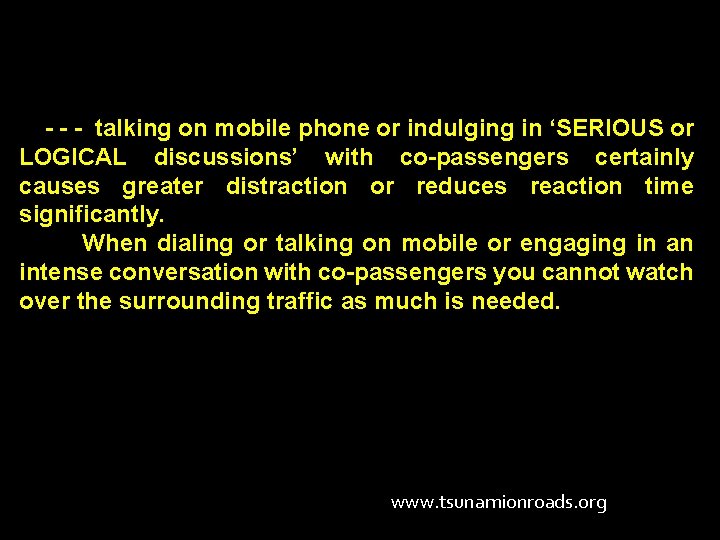 - - - talking on mobile phone or indulging in ‘SERIOUS or LOGICAL discussions’ with co-passengers certainly causes greater distraction or reduces reaction time significantly.

When dialing or talking on mobile or engaging in an intense conversation with co-passengers you cannot watch over the surrounding traffic as much is needed.

www.tsunamionroads.org